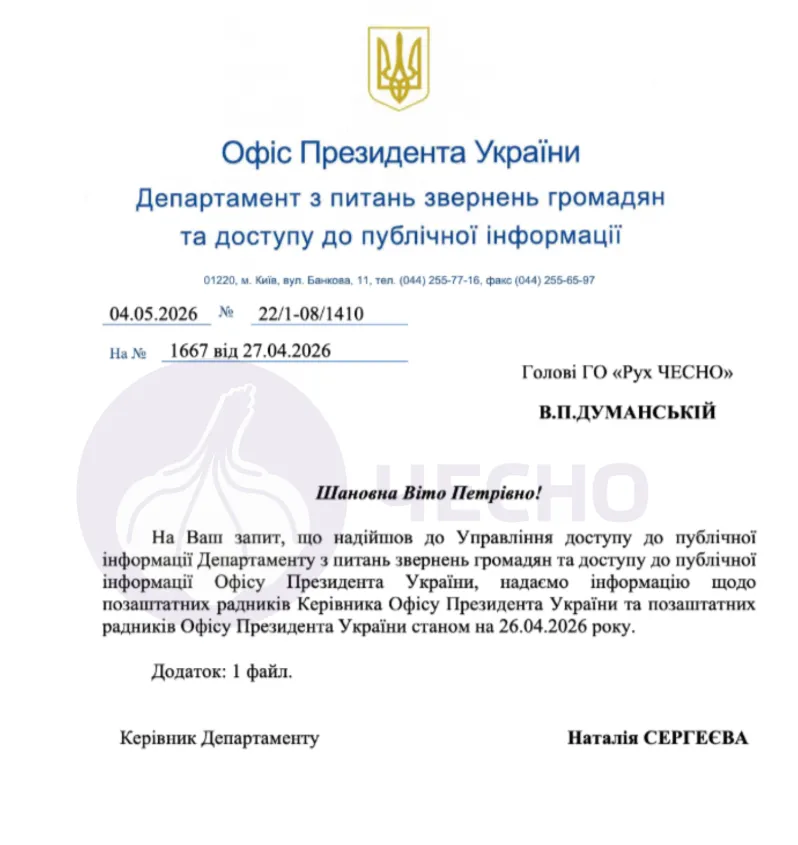 Офіс Президента України
Департамент з питань звернень громадян
та доступу до публічної інформації

01220, м. Київ, вул. Банкова, 11, тел. (044) 255-77-16, факс (044) 255-65-97

04.05.2026 № 22/1-08/1410

На № 1667 від 27.04.2026

Голові ГО «Рух ЧЕСНО»

В.П.ДУМАНСЬКІЙ

Шановна Віто Петрівно!

На Ваш запит, що надійшов до Управління доступу до публічної інформації Департаменту з питань звернень громадян та доступу до публічної інформації Офісу Президента України, надаємо інформацію щодо позаштатних радників Керівника Офісу Президента України та позаштатних радників Офісу Президента України станом на 26.04.2026 року.

Додаток: 1 файл.

Керівник Департаменту

Наталія СЕРГЕЄВА

ЧЕСНО